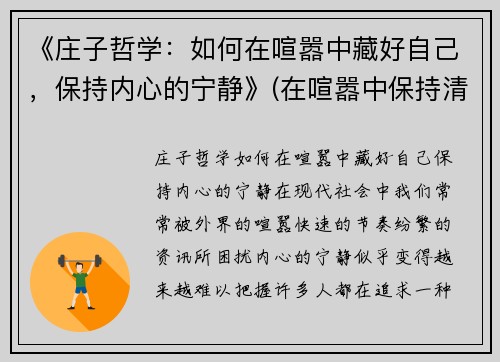 《庄子哲学：如何在喧嚣中藏好自己，保持内心的宁静》(在喧嚣中保持清

庄子哲学如何在喧嚣中藏好自己保持内心的宁静在现代社会中我们常常被外界的喧嚣快速的节奏纷繁的资讯所困扰内心的宁静似乎变得越来越难以把握许多人都在追求一种